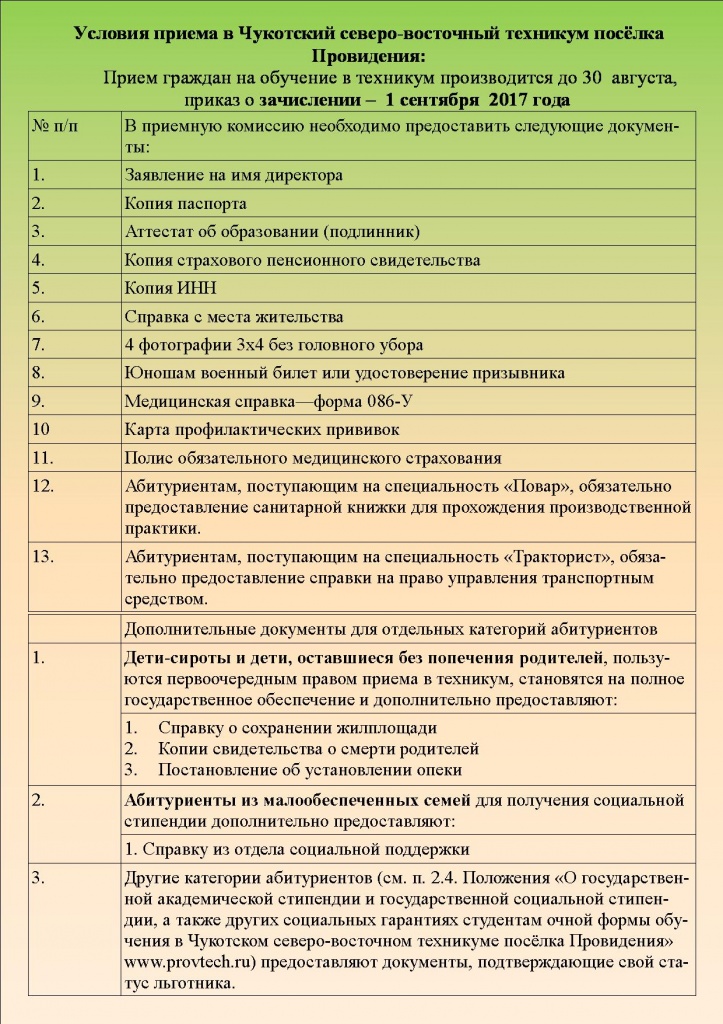 Условия приема в Чукотский северо-восточный техникум посёлка Провидения:

Прием граждан на обучение в техникум производится до 30 августа, приказ о зачислении – 1 сентября 2017 года

| № п/п | В приемную комиссию необходимо предоставить следующие документы: |
|---|---|
| 1. | Заявление на имя директора |
| 2. | Копия паспорта |
| 3. | Аттестат об образовании (подлинник) |
| 4. | Копия страхового пенсионного свидетельства |
| 5. | Копия ИНН |
| 6. | Справка с места жительства |
| 7. | 4 фотографии 3х4 без головного убора |
| 8. | Юношам военный билет или удостоверение призывника |
| 9. | Медицинская справка—форма 086-У |
| 10 | Карта профилактических прививок |
| 11. | Полис обязательного медицинского страхования |
| 12. | Абитуриентам, поступающим на специальность «Повар», обязательно предоставление санитарной книжки для прохождения производственной практики. |
| 13. | Абитуриентам, поступающим на специальность «Тракторист», обязательно предоставление справки на право управления транспортным средством. |

| | Дополнительные документы для отдельных категорий абитуриентов |
|---|---|
| 1. | Дети-сироты и дети, оставшиеся без попечения родителей, пользуются первоочередным правом приема в техникум, становятся на полное государственное обеспечение и дополнительно предоставляют: |
| | 1. Справку о сохранении жилплощади 2. Копии свидетельства о смерти родителей 3. Постановление об установлении опеки |
| 2. | Абитуриенты из малообеспеченных семей для получения социальной стипендии дополнительно предоставляют: |
| | 1. Справку из отдела социальной поддержки |
| 3. | Другие категории абитуриентов (см. п. 2.4. Положения «О государственной академической стипендии и государственной социальной стипендии, а также других социальных гарантиях студентам очной формы обучения в Чукотском северо-восточном техникуме посёлка Провидения» www.provtech.ru) предоставляют документы, подтверждающие свой статус льготника. |